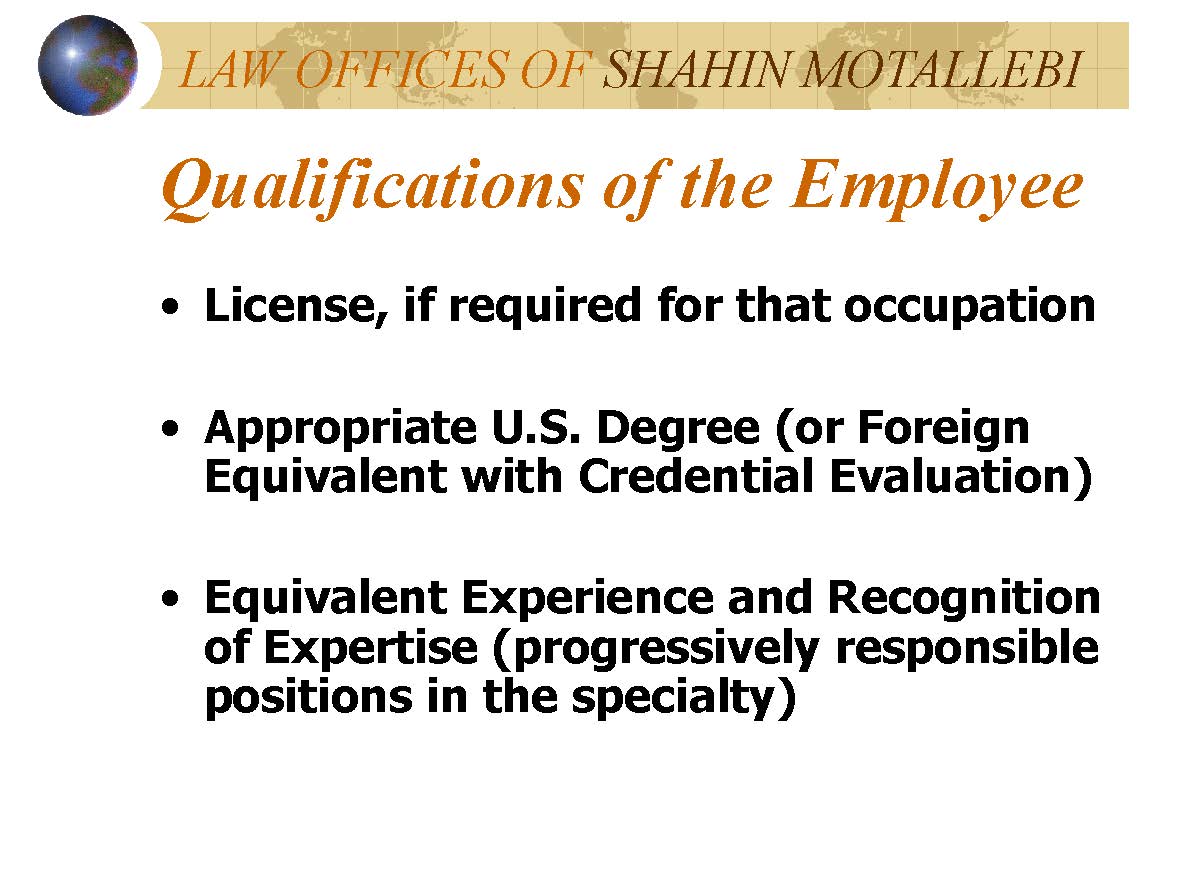 LAW OFFICES OF SHAHIN MOTALLEBI

Qualifications of the Employee

• License, if required for that occupation

• Appropriate U.S. Degree (or Foreign Equivalent with Credential Evaluation)

• Equivalent Experience and Recognition of Expertise (progressively responsible positions in the specialty)